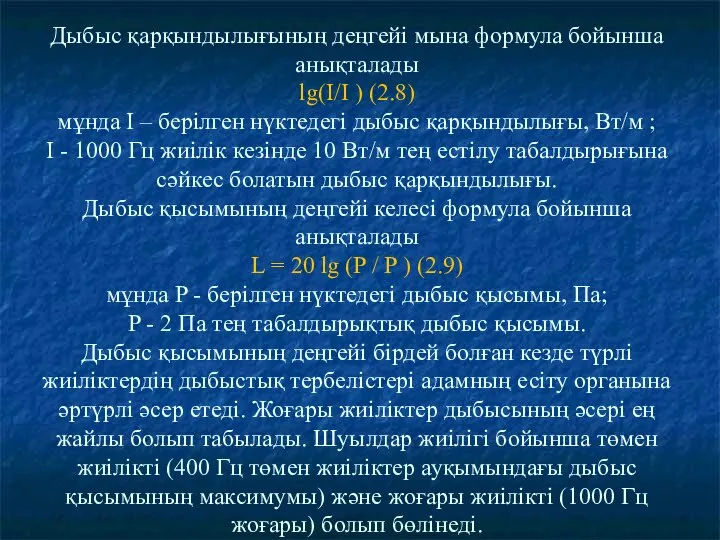 Дыбыс қарқындылығының деңгейі мына формула бойынша анықталады
lg(I/I ) (2.8)
мұнда I – берілген нүктедегі дыбыс қарқындылығы, Вт/м ;
I - 1000 Гц жиілік кезінде 10 Вт/м тең естілу табалдырығына сәйкес болатын дыбыс қарқындылығы.
Дыбыс қысымының деңгейі келесі формула бойынша анықталады
L = 20 lg (P / P ) (2.9)
мұнда P - берілген нүктедегі дыбыс қысымы, Па;
P - 2 Па тең табалдырықтық дыбыс қысымы.
Дыбыс қысымының деңгейі бірдей болған кезде түрлі жиіліктердің дыбыстық тербелістері адамның есіту органына әртүрлі әсер етеді. Жоғары жиіліктер дыбысының әсері ең жайлы болып табылады. Шуылдар жиілігі бойынша төмен жиілікті (400 Гц төмен жиіліктер ауқымындағы дыбыс қысымының максимумы) және жоғары жиілікті (1000 Гц жоғары) болып бөлінеді.